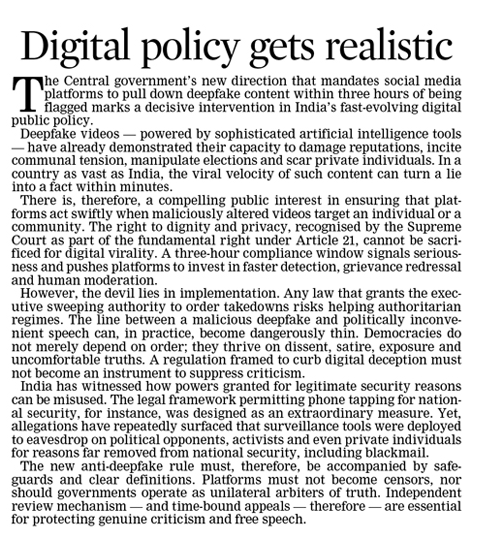 Digital policy gets realistic

The Central government's new direction that mandates social media platforms to pull down deepfake content within three hours of being flagged marks a decisive intervention in India's fast-evolving digital public policy.

Deepfake videos — powered by sophisticated artificial intelligence tools — have already demonstrated their capacity to damage reputations, incite communal tension, manipulate elections and scar private individuals. In a country as vast as India, the viral velocity of such content can turn a lie into a fact within minutes.

There is, therefore, a compelling public interest in ensuring that platforms act swiftly when maliciously altered videos target an individual or a community. The right to dignity and privacy, recognised by the Supreme Court as part of the fundamental right under Article 21, cannot be sacrificed for digital virality. A three-hour compliance window signals seriousness and pushes platforms to invest in faster detection, grievance redressal and human moderation.

However, the devil lies in implementation. Any law that grants the executive sweeping authority to order takedowns risks helping authoritarian regimes. The line between a malicious deepfake and politically inconvenient speech can, in practice, become dangerously thin. Democracies do not merely depend on order; they thrive on dissent, satire, exposure and uncomfortable truths. A regulation framed to curb digital deception must not become an instrument to suppress criticism.

India has witnessed how powers granted for legitimate security reasons can be misused. The legal framework permitting phone tapping for national security, for instance, was designed as an extraordinary measure. Yet, allegations have repeatedly surfaced that surveillance tools were deployed to eavesdrop on political opponents, activists and even private individuals for reasons far removed from national security, including blackmail.

The new anti-deepfake rule must, therefore, be accompanied by safeguards and clear definitions. Platforms must not become censors, nor should governments operate as unilateral arbiters of truth. Independent review mechanism — and time-bound appeals — therefore — are essential for protecting genuine criticism and free speech.